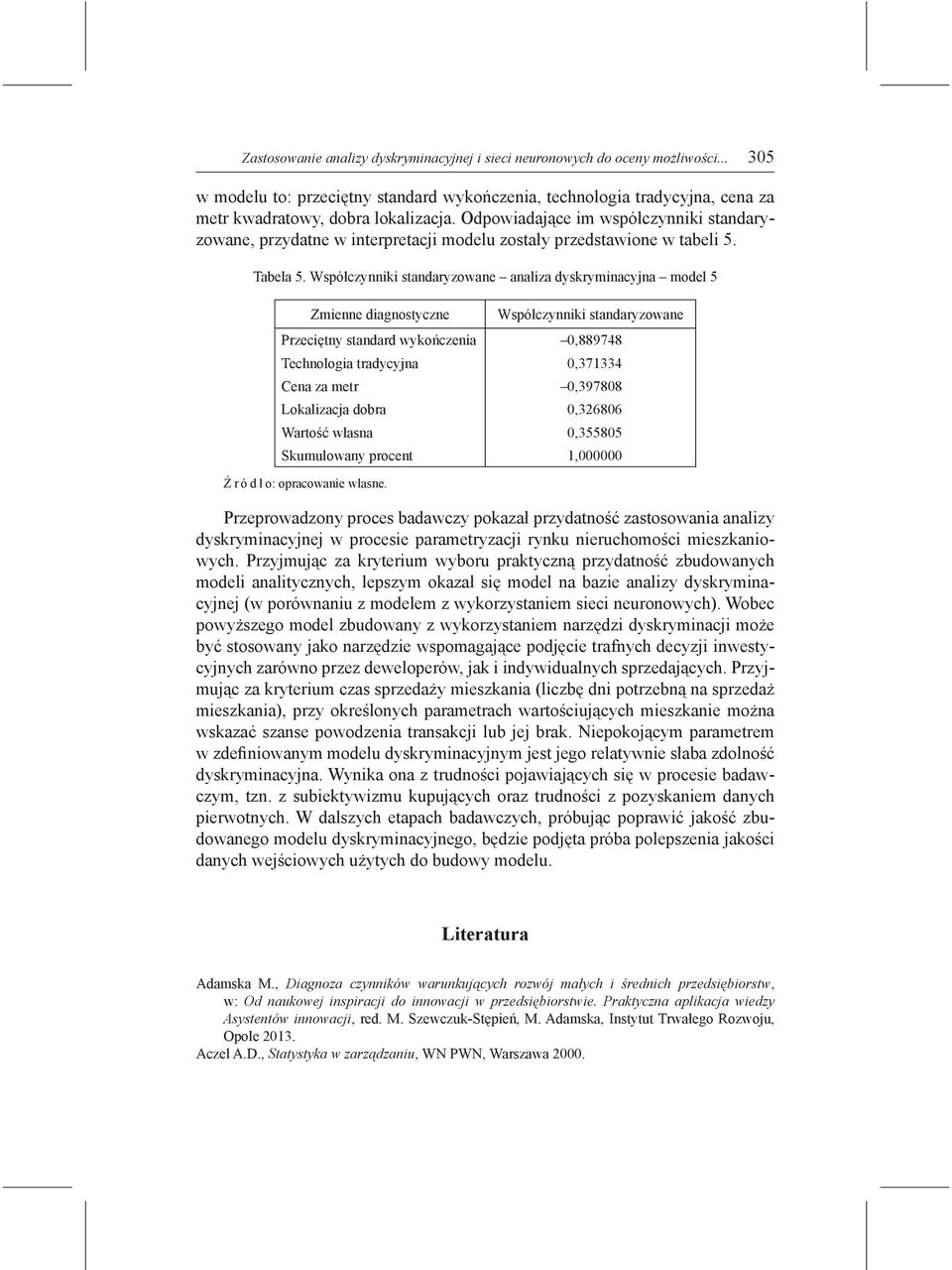 Zastosowanie analizy dyskryminacyjnej i sieci neuronowych do oceny możliwości... 305

w modelu to: przeciętny standard wykończenia, technologia tradycyjna, cena za metr kwadratowy, dobra lokalizacja. Odpowiadające im współczynniki standaryzowane, przydatne w interpretacji modelu zostały przedstawione w tabeli 5.

Tabela 5. Współczynniki standaryzowane – analiza dyskryminacyjna – model 5

| Zmienne diagnostyczne | Współczynniki standaryzowane |
|---|---|
| Przeciętny standard wykończenia | –0,889748 |
| Technologia tradycyjna | 0,371334 |
| Cena za metr | –0,397808 |
| Lokalizacja dobra | 0,326806 |
| Wartość własna | 0,355805 |
| Skumulowany procent | 1,000000 |

Źródło: opracowanie własne.

Przeprowadzony proces badawczy pokazał przydatność zastosowania analizy dyskryminacyjnej w procesie parametryzacji rynku nieruchomości mieszkaniowych. Przyjmując za kryterium wyboru praktyczną przydatność zbudowanych modeli analitycznych, lepszym okazał się model na bazie analizy dyskryminacyjnej (w porównaniu z modelem z wykorzystaniem sieci neuronowych). Wobec powyższego model zbudowany z wykorzystaniem narzędzi dyskryminacji może być stosowany jako narzędzie wspomagające podjęcie trafnych decyzji inwestycyjnych zarówno przez deweloperów, jak i indywidualnych sprzedających. Przyjmując za kryterium czas sprzedaży mieszkania (liczbę dni potrzebną na sprzedaż mieszkania), przy określonych parametrach wartościujących mieszkanie można wskazać szanse powodzenia transakcji lub jej brak. Niepokojącym parametrem w zdefiniowanym modelu dyskryminacyjnym jest jego relatywnie słaba zdolność dyskryminacyjna. Wynika ona z trudności pojawiających się w procesie badawczym, tzn. z subiektywizmu kupujących oraz trudności z pozyskaniem danych pierwotnych. W dalszych etapach badawczych, próbując poprawić jakość zbudowanego modelu dyskryminacyjnego, będzie podjęta próba polepszenia jakości danych wejściowych użytych do budowy modelu.

Literatura

Adamska M., Diagnoza czynników warunkujących rozwój małych i średnich przedsiębiorstw, w: Od naukowej inspiracji do innowacji w przedsiębiorstwie. Praktyczna aplikacja wiedzy Asystentów innowacji, red. M. Szewczuk-Stępień, M. Adamska, Instytut Trwałego Rozwoju, Opole 2013.
Aczel A.D., Statystyka w zarządzaniu, WN PWN, Warszawa 2000.